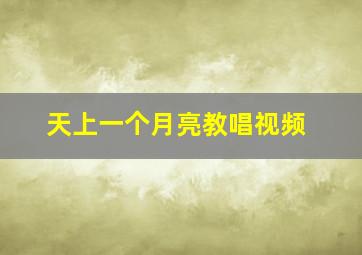 天上一个月亮教唱视频